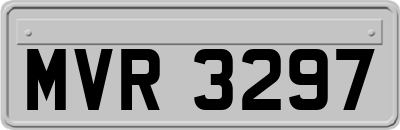 MVR 3297